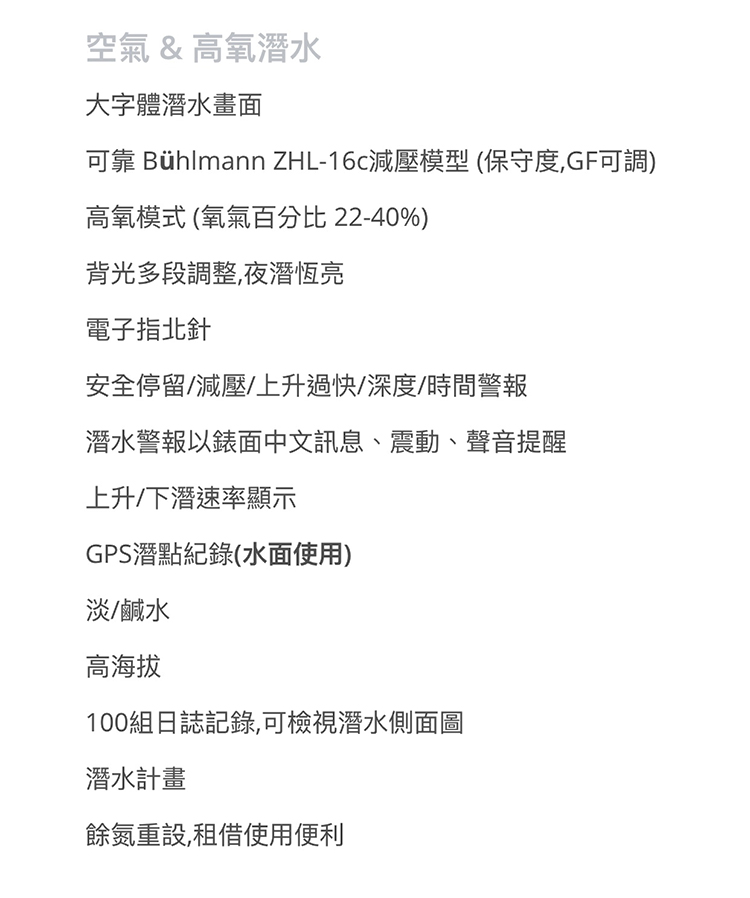 空氣 & 高氧潛水

大字體潛水畫面

可靠 Bühlmann ZHL-16c減壓模型 (保守度,GF可調)

高氧模式 (氧氣百分比 22-40%)

背光多段調整,夜潛恆亮

電子指北針

安全停留/減壓/上升過快/深度/時間警報

潛水警報以錶面中文訊息、震動、聲音提醒

上升/下潛速率顯示

GPS潛點紀錄(水面使用)

淡/鹹水

高海拔

100組日誌記錄,可檢視潛水側面圖

潛水計畫

餘氮重設,租借使用便利